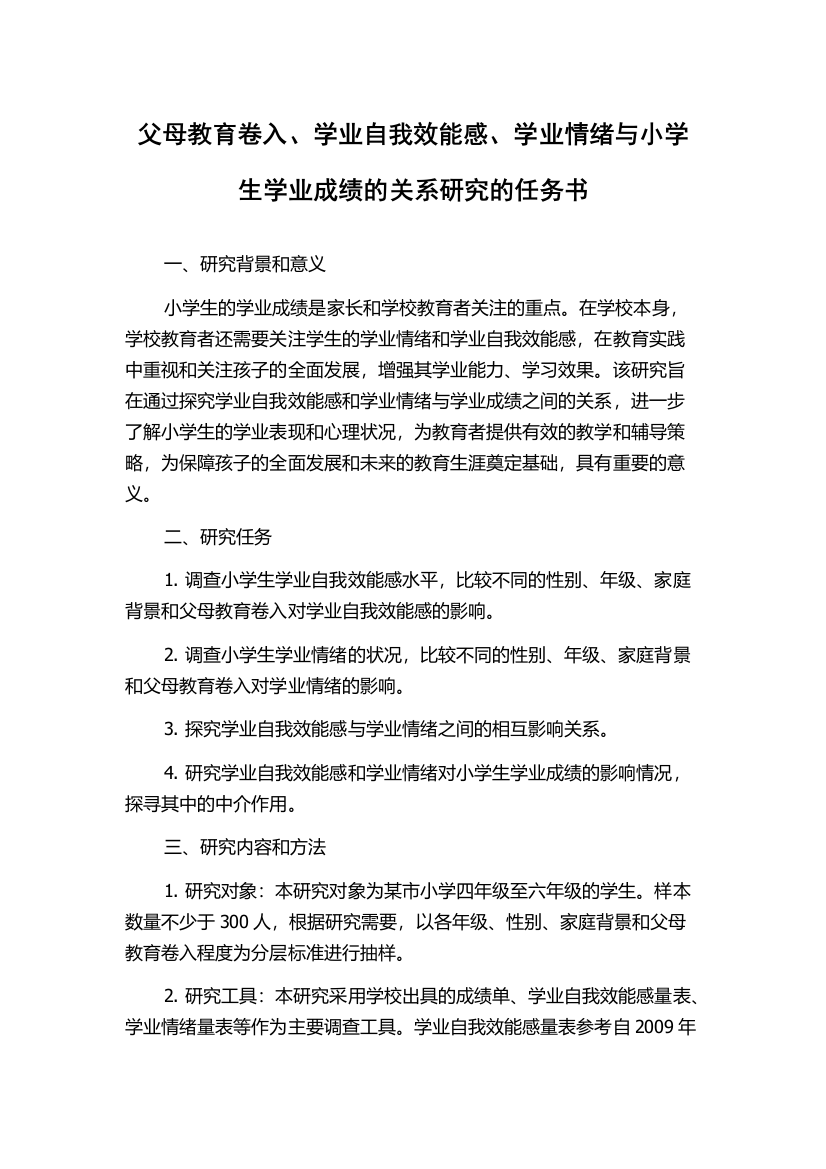 父母教育卷入、学业自我效能感、学业情绪与小学生学业成绩的关系研究的任务书

一、研究背景和意义

小学生的学业成绩是家长和学校教育者关注的重点。在学校本身，学校教育者还需要关注学生的学业情绪和学业自我效能感，在教育实践中重视和关注孩子的全面发展，增强其学业能力、学习效果。该研究旨在通过探究学业自我效能感和学业情绪与学业成绩之间的关系，进一步了解小学生的学业表现和心理状况，为教育者提供有效的教学和辅导策略，为保障孩子的全面发展和未来的教育生涯奠定基础，具有重要的意义。

二、研究任务

1. 调查小学生学业自我效能感水平，比较不同的性别、年级、家庭背景和父母教育卷入对学业自我效能感的影响。

2. 调查小学生学业情绪的状况，比较不同的性别、年级、家庭背景和父母教育卷入对学业情绪的影响。

3. 探究学业自我效能感与学业情绪之间的相互影响关系。

4. 研究学业自我效能感和学业情绪对小学生学业成绩的影响情况，探寻其中的中介作用。

三、研究内容和方法

1. 研究对象：本研究对象为某市小学四年级至六年级的学生。样本数量不少于 300 人，根据研究需要，以各年级、性别、家庭背景和父母教育卷入程度为分层标准进行抽样。

2. 研究工具：本研究采用学校出具的成绩单、学业自我效能感量表、学业情绪量表等作为主要调查工具。学业自我效能感量表参考自 2009 年